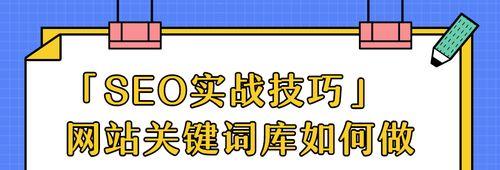 「SEO实战技巧」
网站关键词库如何做